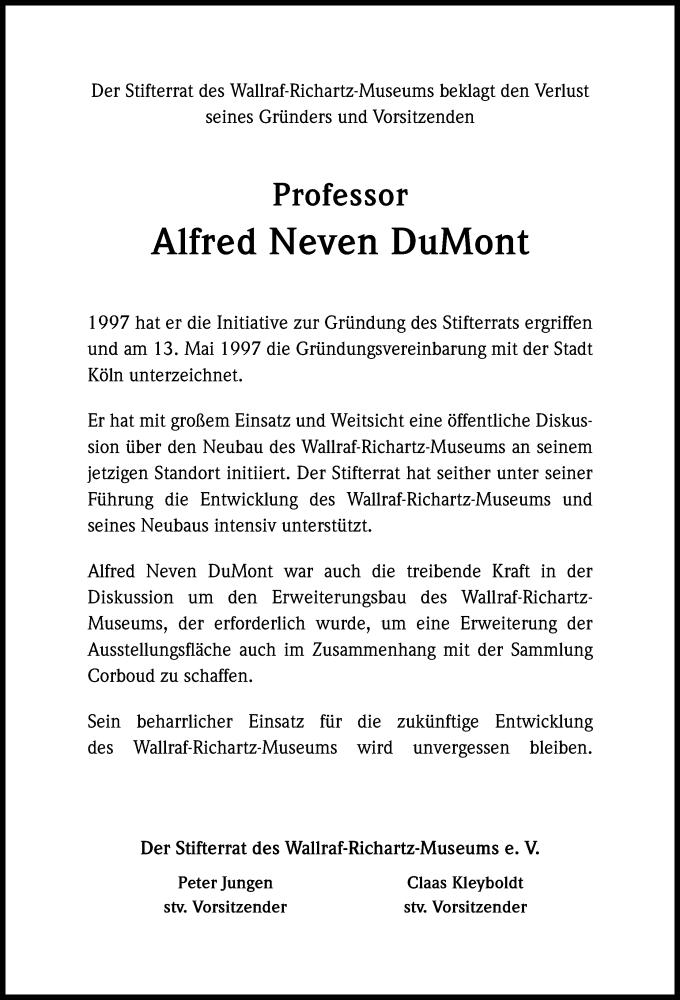 Der Stifterrat des Wallraf-Richartz-Museums beklagt den Verlust seines Gründers und Vorsitzenden

Professor
Alfred Neven DuMont

1997 hat er die Initiative zur Gründung des Stifterrats ergriffen und am 13. Mai 1997 die Gründungsvereinbarung mit der Stadt Köln unterzeichnet.

Er hat mit großem Einsatz und Weitsicht eine öffentliche Diskussion über den Neubau des Wallraf-Richartz-Museums an seinem jetzigen Standort initiiert. Der Stifterrat hat seither unter seiner Führung die Entwicklung des Wallraf-Richartz-Museums und seines Neubaus intensiv unterstützt.

Alfred Neven DuMont war auch die treibende Kraft in der Diskussion um den Erweiterungsbau des Wallraf-Richartz-Museums, der erforderlich wurde, um eine Erweiterung der Ausstellungsfläche auch im Zusammenhang mit der Sammlung Corboud zu schaffen.

Sein beharrlicher Einsatz für die zukünftige Entwicklung des Wallraf-Richartz-Museums wird unvergessen bleiben.

Der Stifterrat des Wallraf-Richartz-Museums e. V.

Peter Jungen
stv. Vorsitzender

Claas Kleyboldt
stv. Vorsitzender